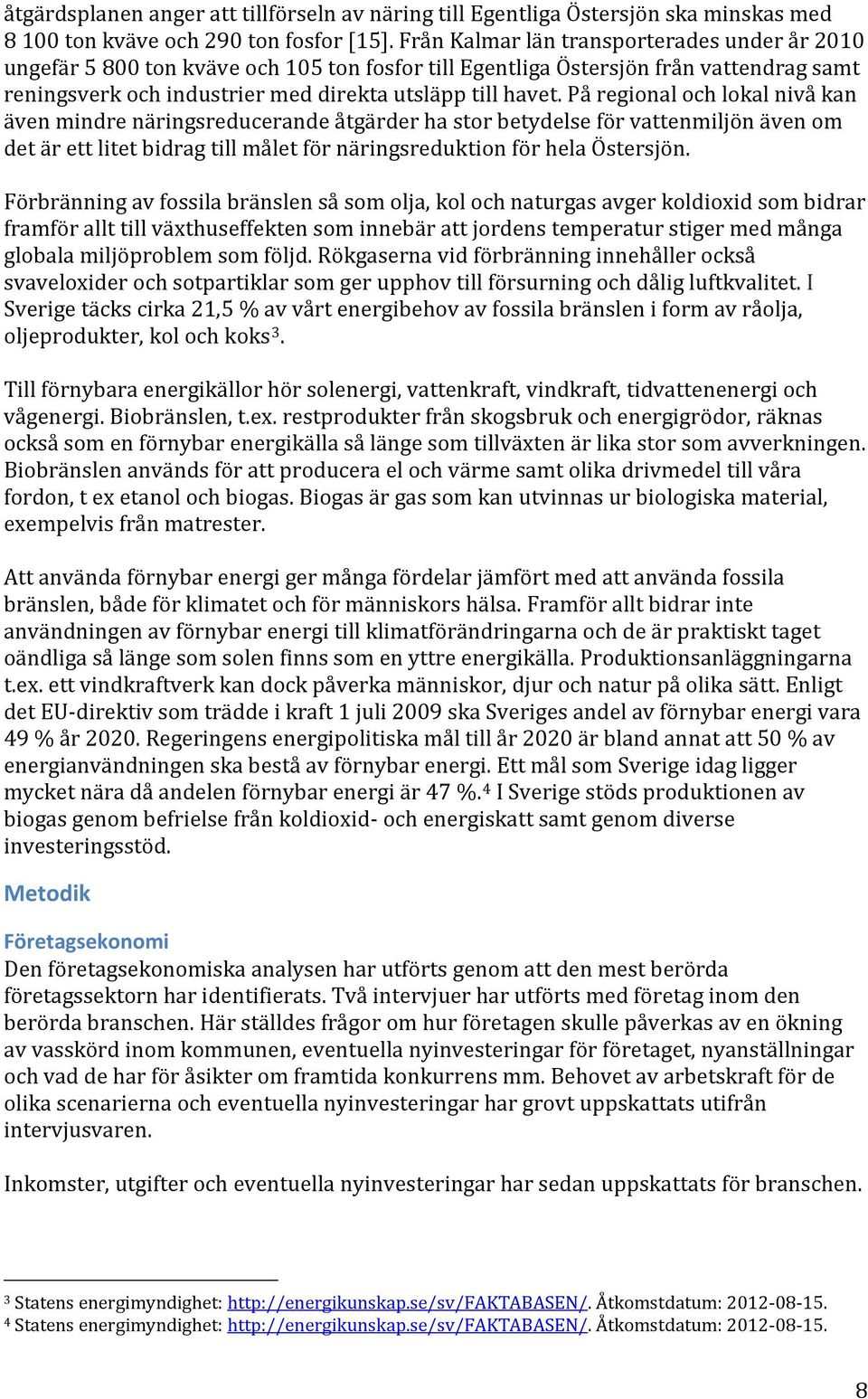 åtgärdsplanen anger att tillförseln av näring till Egentliga Östersjön ska minskas med 8 100 ton kväve och 290 ton fosfor [15]. Från Kalmar län transporterades under år 2010 ungefär 5 800 ton kväve och 105 ton fosfor till Egentliga Östersjön från vattendrag samt reningsverk och industrier med direkta utsläpp till havet. På regional och lokal nivå kan även mindre näringsreducerande åtgärder ha stor betydelse för vattenmiljön även om det är ett litet bidrag till målet för näringsreduktion för hela Östersjön.

Förbränning av fossila bränslen så som olja, kol och naturgas avger koldioxid som bidrar framför allt till växthuseffekten som innebär att jordens temperatur stiger med många globala miljöproblem som följd. Rökgaserna vid förbränning innehåller också svaveloxider och sotpartiklar som ger upphov till försurning och dålig luftkvalitet. I Sverige täcks cirka 21,5 % av vårt energibehov av fossila bränslen i form av råolja, oljeprodukter, kol och koks$^3$.

Till förnybara energikällor hör solenergi, vattenkraft, vindkraft, tidvattenenergi och vågenergi. Biobränslen, t.ex. restprodukter från skogsbruk och energigrödor, räknas också som en förnybar energikälla så länge som tillväxten är lika stor som avverkningen. Biobränslen används för att producera el och värme samt olika drivmedel till våra fordon, t ex etanol och biogas. Biogas är gas som kan utvinnas ur biologiska material, exempelvis från matrester.

Att använda förnybar energi ger många fördelar jämfört med att använda fossila bränslen, både för klimatet och för människors hälsa. Framför allt bidrar inte användningen av förnybar energi till klimatförändringarna och de är praktiskt taget oändliga så länge som solen finns som en yttre energikälla. Produktionsanläggningarna t.ex. ett vindkraftverk kan dock påverka människor, djur och natur på olika sätt. Enligt det EU-direktiv som trädde i kraft 1 juli 2009 ska Sveriges andel av förnybar energi vara 49 % år 2020. Regeringens energipolitiska mål till år 2020 är bland annat att 50 % av energianvändningen ska bestå av förnybar energi. Ett mål som Sverige idag ligger mycket nära då andelen förnybar energi är 47 %.$^4$ I Sverige stöds produktionen av biogas genom befrielse från koldioxid- och energiskatt samt genom diverse investeringsstöd.

Metodik

Företagsekonomi
Den företagsekonomiska analysen har utförts genom att den mest berörda företagssektorn har identifierats. Två intervjuer har utförts med företag inom den berörda branschen. Här ställdes frågor om hur företagen skulle påverkas av en ökning av vasskörd inom kommunen, eventuella nyinvesteringar för företaget, nyanställningar och vad de har för åsikter om framtida konkurrens mm. Behovet av arbetskraft för de olika scenarierna och eventuella nyinvesteringar har grovt uppskattats utifrån intervjusvaren.

Inkomster, utgifter och eventuella nyinvesteringar har sedan uppskattats för branschen.

$^3$ Statens energimyndighet: http://energikunskap.se/sv/FAKTABASEN/. Åtkomstdatum: 2012-08-15.
$^4$ Statens energimyndighet: http://energikunskap.se/sv/FAKTABASEN/. Åtkomstdatum: 2012-08-15.

8